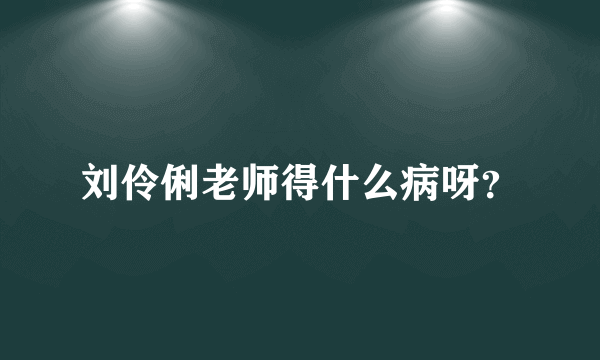 刘伶俐老师得什么病呀?